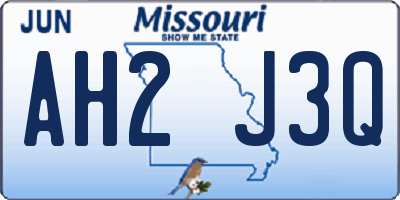 JUN

Missouri
SHOW ME STATE

AH2 J3Q